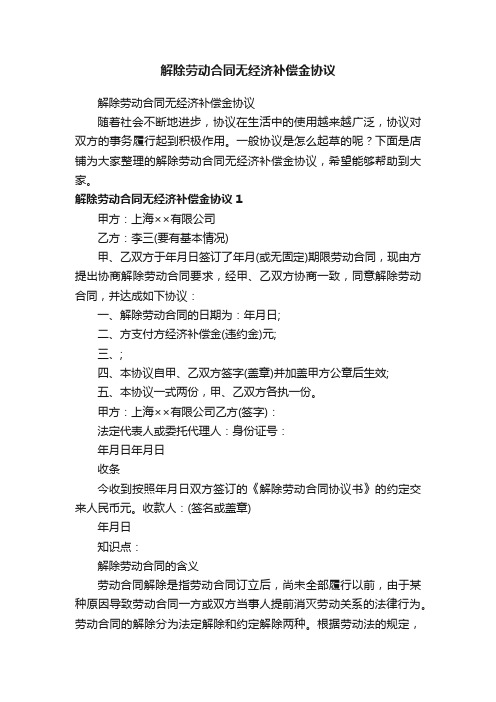 解除劳动合同无经济补偿金协议

解除劳动合同无经济补偿金协议

随着社会不断地进步，协议在生活中的使用越来越广泛，协议对双方的事务履行起到积极作用。一般协议是怎么起草的呢？下面是店铺为大家整理的解除劳动合同无经济补偿金协议，希望能够帮助到大家。

解除劳动合同无经济补偿金协议1

甲方：上海××有限公司

乙方：李三(要有基本情况)

甲、乙双方于年月日签订了年月(或无固定)期限劳动合同，现由方提出协商解除劳动合同要求，经甲、乙双方协商一致，同意解除劳动合同，并达成如下协议：

一、解除劳动合同的日期为：年月日;

二、方支付方经济补偿金(违约金)元;

三、;

四、本协议自甲、乙双方签字(盖章)并加盖甲方公章后生效;

五、本协议一式两份，甲、乙双方各执一份。

甲方：上海××有限公司乙方(签字)：

法定代表人或委托代理人：身份证号：

年月日年月日

收条

今收到按照年月日双方签订的《解除劳动合同协议书》的约定交来人民币元。收款人：(签名或盖章)

年月日

知识点：

解除劳动合同的含义

劳动合同解除是指劳动合同订立后，尚未全部履行以前，由于某种原因导致劳动合同一方或双方当事人提前消灭劳动关系的法律行为。劳动合同的解除分为法定解除和约定解除两种。根据劳动法的规定，